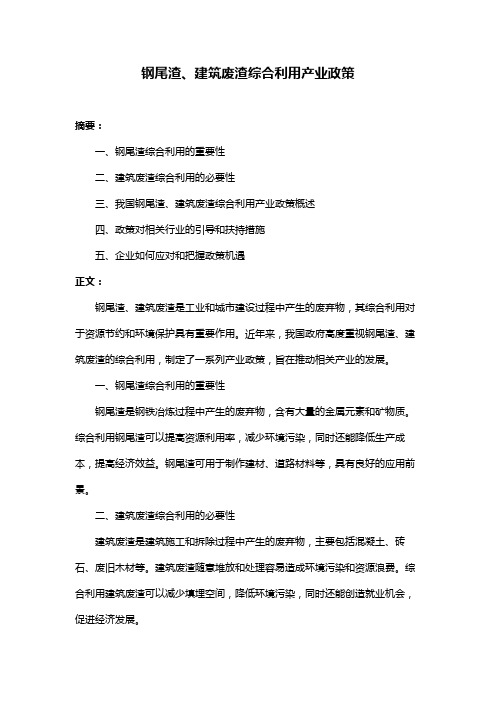 钢尾渣、建筑废渣综合利用产业政策

摘要：

一、钢尾渣综合利用的重要性

二、建筑废渣综合利用的必要性

三、我国钢尾渣、建筑废渣综合利用产业政策概述

四、政策对相关行业的引导和扶持措施

五、企业如何应对和把握政策机遇

正文：

钢尾渣、建筑废渣是工业和城市建设过程中产生的废弃物，其综合利用对于资源节约和环境保护具有重要作用。近年来，我国政府高度重视钢尾渣、建筑废渣的综合利用，制定了一系列产业政策，旨在推动相关产业的发展。

一、钢尾渣综合利用的重要性

钢尾渣是钢铁冶炼过程中产生的废弃物，含有大量的金属元素和矿物质。综合利用钢尾渣可以提高资源利用率，减少环境污染，同时还能降低生产成本，提高经济效益。钢尾渣可用于制作建材、道路材料等，具有良好的应用前景。

二、建筑废渣综合利用的必要性

建筑废渣是建筑施工和拆除过程中产生的废弃物，主要包括混凝土、砖石、废旧木材等。建筑废渣随意堆放和处理容易造成环境污染和资源浪费。综合利用建筑废渣可以减少填埋空间，降低环境污染，同时还能创造就业机会，促进经济发展。